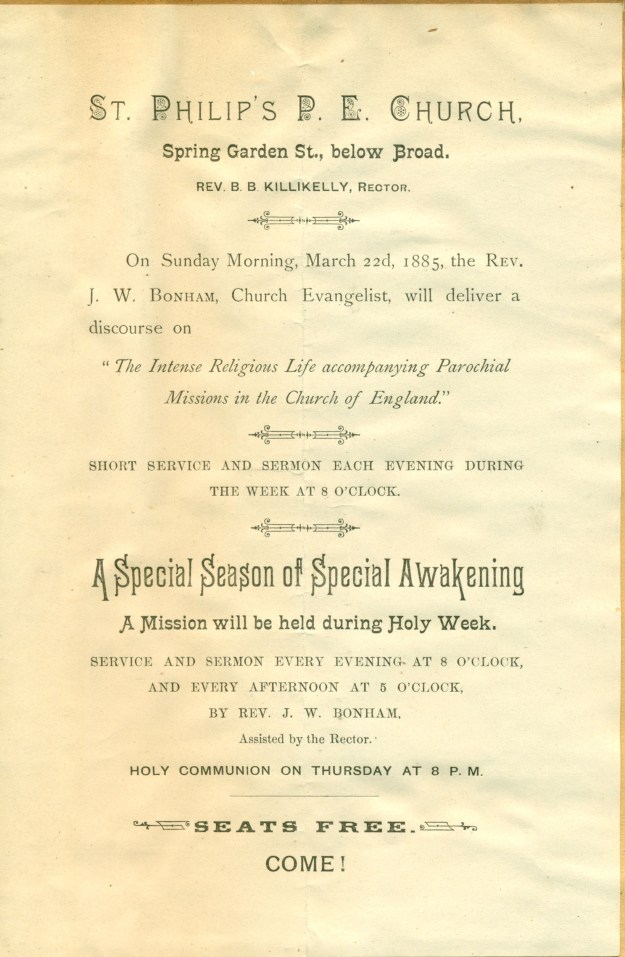 ST. PHILIP'S P. E. CHURCH,

Spring Garden St., below Broad.

REV. B. B. KILLIKELLY, RECTOR.

On Sunday Morning, March 22d, 1885, the REV. J. W. BONHAM, Church Evangelist, will deliver a discourse on

"The Intense Religious Life accompanying Parochial Missions in the Church of England."

SHORT SERVICE AND SERMON EACH EVENING DURING THE WEEK AT 8 O'CLOCK.

A Special Season of Special Awakening

A Mission will be held during Holy Week.

SERVICE AND SERMON EVERY EVENING AT 8 O'CLOCK, AND EVERY AFTERNOON AT 5 O'CLOCK, BY REV. J. W. BONHAM,

Assisted by the Rector.

HOLY COMMUNION ON THURSDAY AT 8 P. M.

SEATS FREE.

COME!